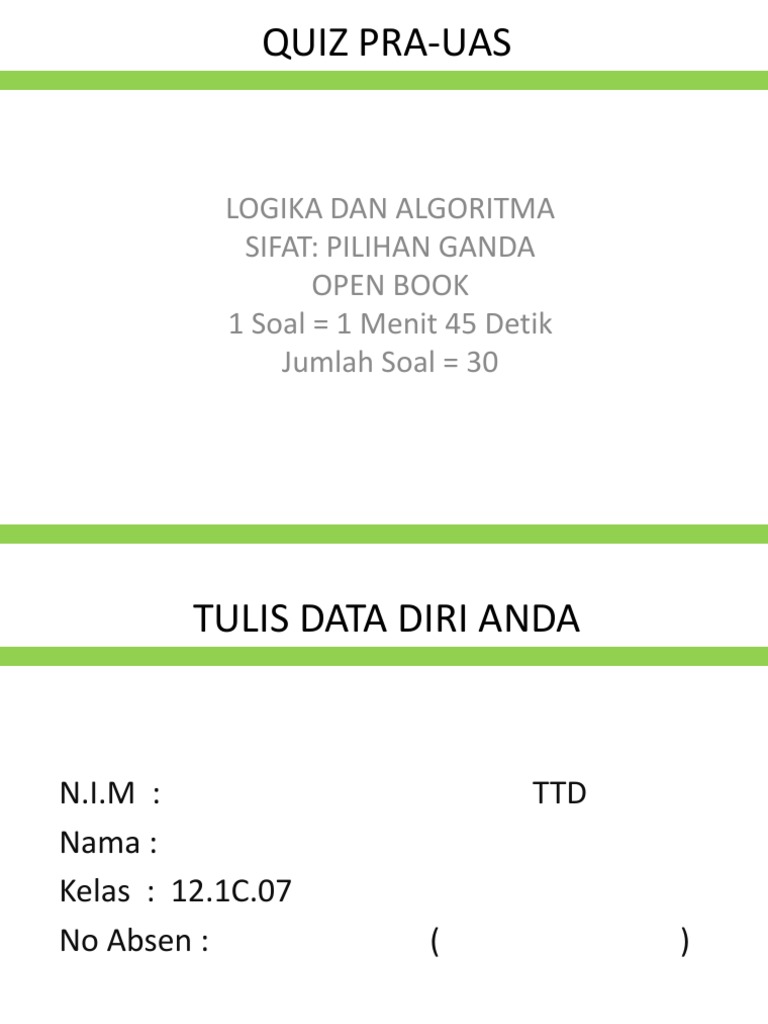 QUIZ PRA-UAS

LOGIKA DAN ALGORITMA
SIFAT: PILIHAN GANDA
OPEN BOOK
1 Soal = 1 Menit 45 Detik
Jumlah Soal = 30

TULIS DATA DIRI ANDA

N.I.M :
TTD
Nama :
Kelas : 12.1C.07
No Absen :
( )